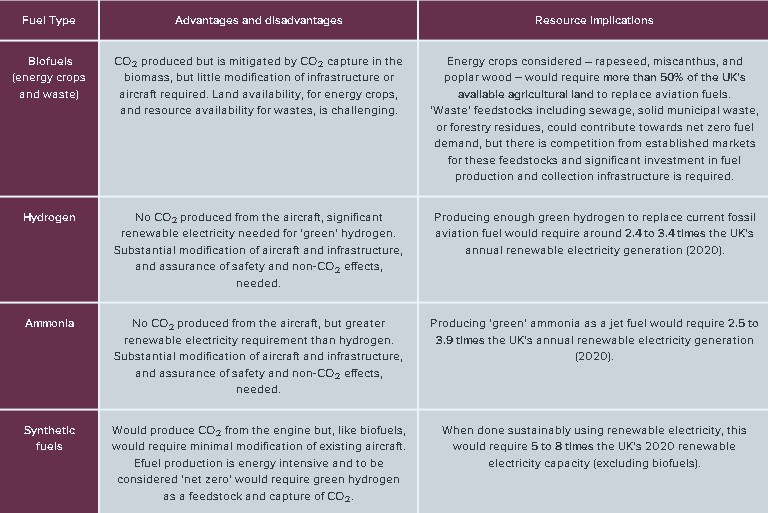 | Fuel Type | Advantages and disadvantages | Resource implications |
|---|---|---|
| Biofuels (energy crops and waste) | $CO_2$ produced but is mitigated by $CO_2$ capture in the biomass, but little modification of infrastructure or aircraft required. Land availability, for energy crops, and resource availability for wastes, is challenging. | Energy crops considered – rapeseed, miscanthus, and poplar wood – would require more than 50% of the UK's available agricultural land to replace aviation fuels. 'Waste' feedstocks including sewage, solid municipal waste, or forestry residues, could contribute towards net zero fuel demand, but there is competition from established markets for these feedstocks and significant investment in fuel production and collection infrastructure is required. |
| Hydrogen | No $CO_2$ produced from the aircraft, significant renewable electricity needed for 'green' hydrogen. Substantial modification of aircraft and infrastructure, and assurance of safety and non-$CO_2$ effects, needed. | Producing enough green hydrogen to replace current fossil aviation fuel would require around 2.4 to 3.4 times the UK's annual renewable electricity generation (2020). |
| Ammonia | No $CO_2$ produced from the aircraft, but greater renewable electricity requirement than hydrogen. Substantial modification of aircraft and infrastructure, and assurance of safety and non-$CO_2$ effects, needed. | Producing 'green' ammonia as a jet fuel would require 2.5 to 3.9 times the UK's annual renewable electricity generation (2020). |
| Synthetic fuels | Would produce $CO_2$ from the engine but, like biofuels, would require minimal modification of existing aircraft. Efuel production is energy intensive and to be considered 'net zero' would require green hydrogen as a feedstock and capture of $CO_2$. | When done sustainably using renewable electricity, this would require 5 to 8 times the UK's 2020 renewable electricity capacity (excluding biofuels). |